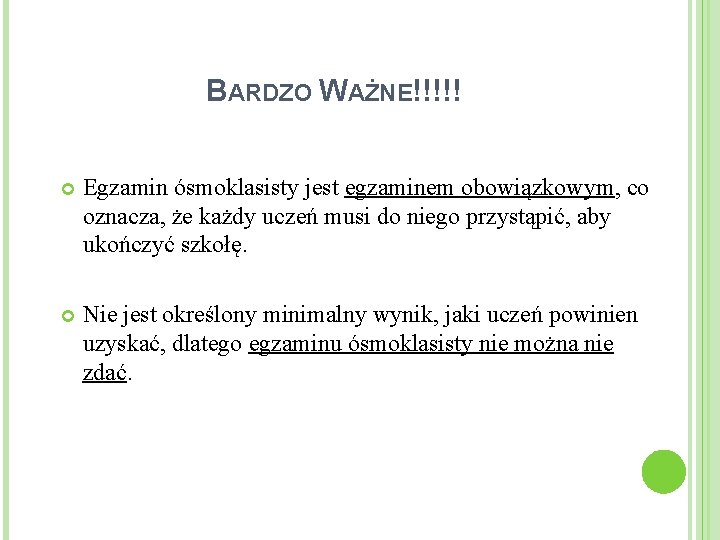 BARDZO WAŻNE!!!!!

Egzamin ósmoklasisty jest egzaminem obowiązkowym, co oznacza, że każdy uczeń musi do niego przystąpić, aby ukończyć szkołę.

Nie jest określony minimalny wynik, jaki uczeń powinien uzyskać, dlatego egzaminu ósmoklasisty nie można nie zdać.